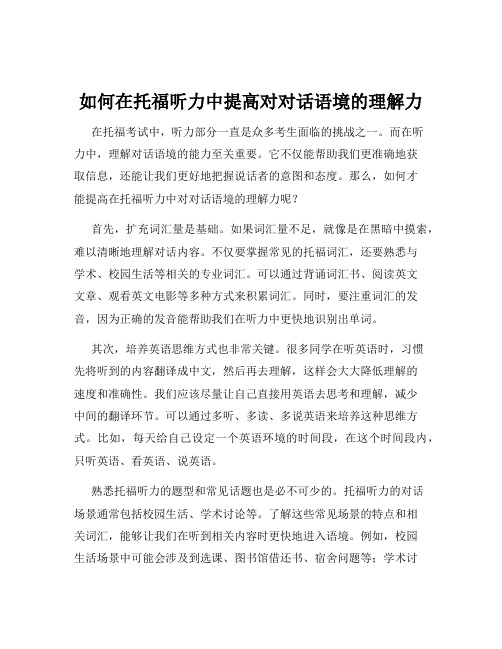 如何在托福听力中提高对对话语境的理解力

在托福考试中，听力部分一直是众多考生面临的挑战之一。而在听力中，理解对话语境的能力至关重要。它不仅能帮助我们更准确地获取信息，还能让我们更好地把握说话者的意图和态度。那么，如何才能提高在托福听力中对对话语境的理解力呢？

首先，扩充词汇量是基础。如果词汇量不足，就像是在黑暗中摸索，难以清晰地理解对话内容。不仅要掌握常见的托福词汇，还要熟悉与学术、校园生活等相关的专业词汇。可以通过背诵词汇书、阅读英文文章、观看英文电影等多种方式来积累词汇。同时，要注重词汇的发音，因为正确的发音能帮助我们在听力中更快地识别出单词。

其次，培养英语思维方式也非常关键。很多同学在听英语时，习惯先将听到的内容翻译成中文，然后再去理解，这样会大大降低理解的速度和准确性。我们应该尽量让自己直接用英语去思考和理解，减少中间的翻译环节。可以通过多听、多读、多说英语来培养这种思维方式。比如，每天给自己设定一个英语环境的时间段，在这个时间段内，只听英语、看英语、说英语。

熟悉托福听力的题型和常见话题也是必不可少的。托福听力的对话场景通常包括校园生活、学术讨论等。了解这些常见场景的特点和相关词汇，能够让我们在听到相关内容时更快地进入语境。例如，校园生活场景中可能会涉及到选课、图书馆借还书、宿舍问题等；学术讨